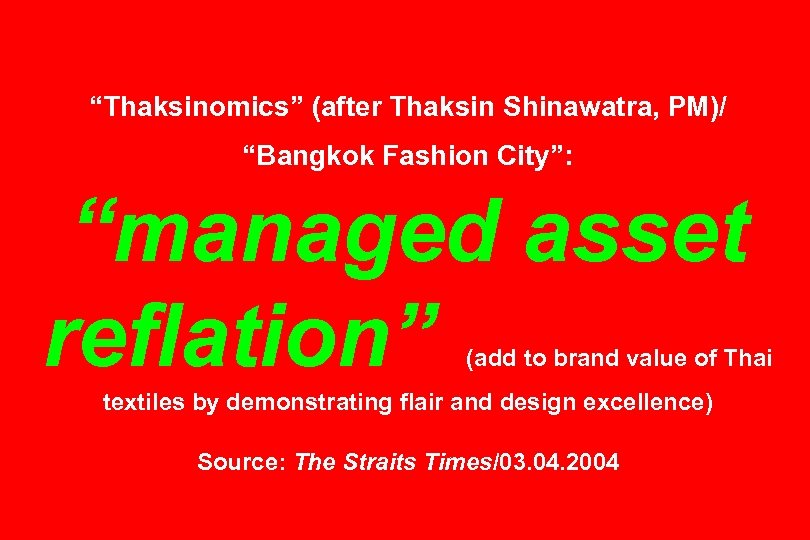 “Thaksinomics” (after Thaksin Shinawatra, PM)/ “Bangkok Fashion City”:

“managed asset reflation” (add to brand value of Thai textiles by demonstrating flair and design excellence)

Source: The Straits Times/03.04.2004